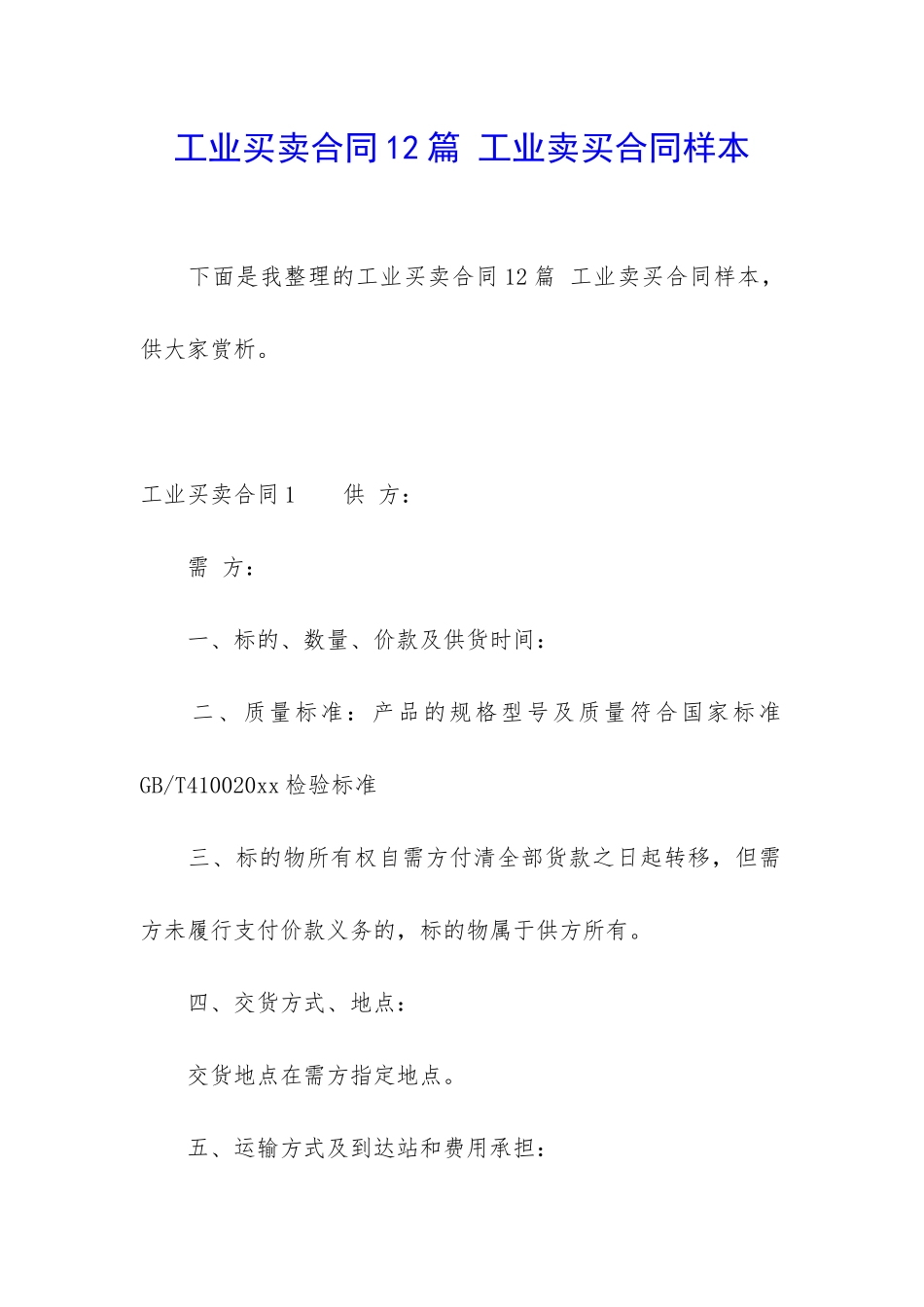 工业买卖合同12篇 工业卖买合同样本

下面是我整理的工业买卖合同12篇 工业卖买合同样本，供大家赏析。

工业买卖合同1　　供 方：

需 方：

一、标的、数量、价款及供货时间：

二、质量标准：产品的规格型号及质量符合国家标准GB/T410020xx检验标准

三、标的物所有权自需方付清全部货款之日起转移，但需方未履行支付价款义务的，标的物属于供方所有。

四、交货方式、地点：

交货地点在需方指定地点。

五、运输方式及到达站和费用承担：